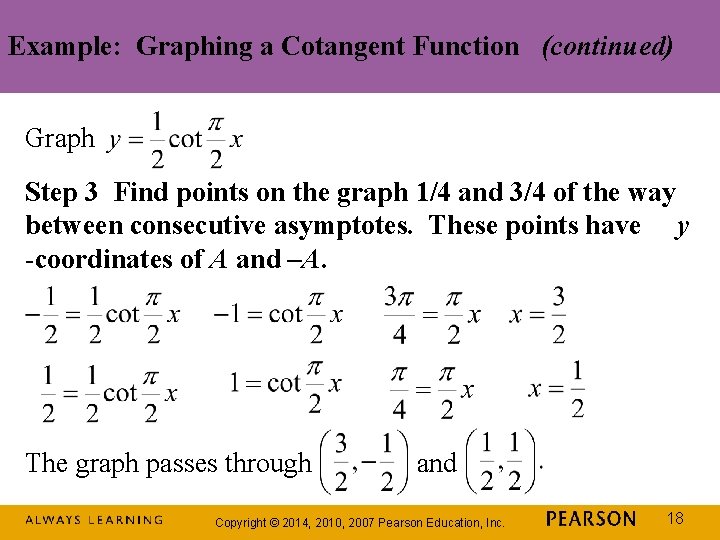 Example: Graphing a Cotangent Function (continued)

Graph $y = \frac{1}{2}\cot\frac{\pi}{2}x$

Step 3 Find points on the graph 1/4 and 3/4 of the way between consecutive asymptotes. These points have $y$ -coordinates of $A$ and $-A$.

$-\frac{1}{2} = \frac{1}{2}\cot\frac{\pi}{2}x$ $-1 = \cot\frac{\pi}{2}x$ $\frac{3\pi}{4} = \frac{\pi}{2}x$ $x = \frac{3}{2}$

$\frac{1}{2} = \frac{1}{2}\cot\frac{\pi}{2}x$ $1 = \cot\frac{\pi}{2}x$ $\frac{\pi}{4} = \frac{\pi}{2}x$ $x = \frac{1}{2}$

The graph passes through $\left(\frac{3}{2}, -\frac{1}{2}\right)$ and $\left(\frac{1}{2}, \frac{1}{2}\right)$.

ALWAYS LEARNING Copyright © 2014, 2010, 2007 Pearson Education, Inc. PEARSON 18